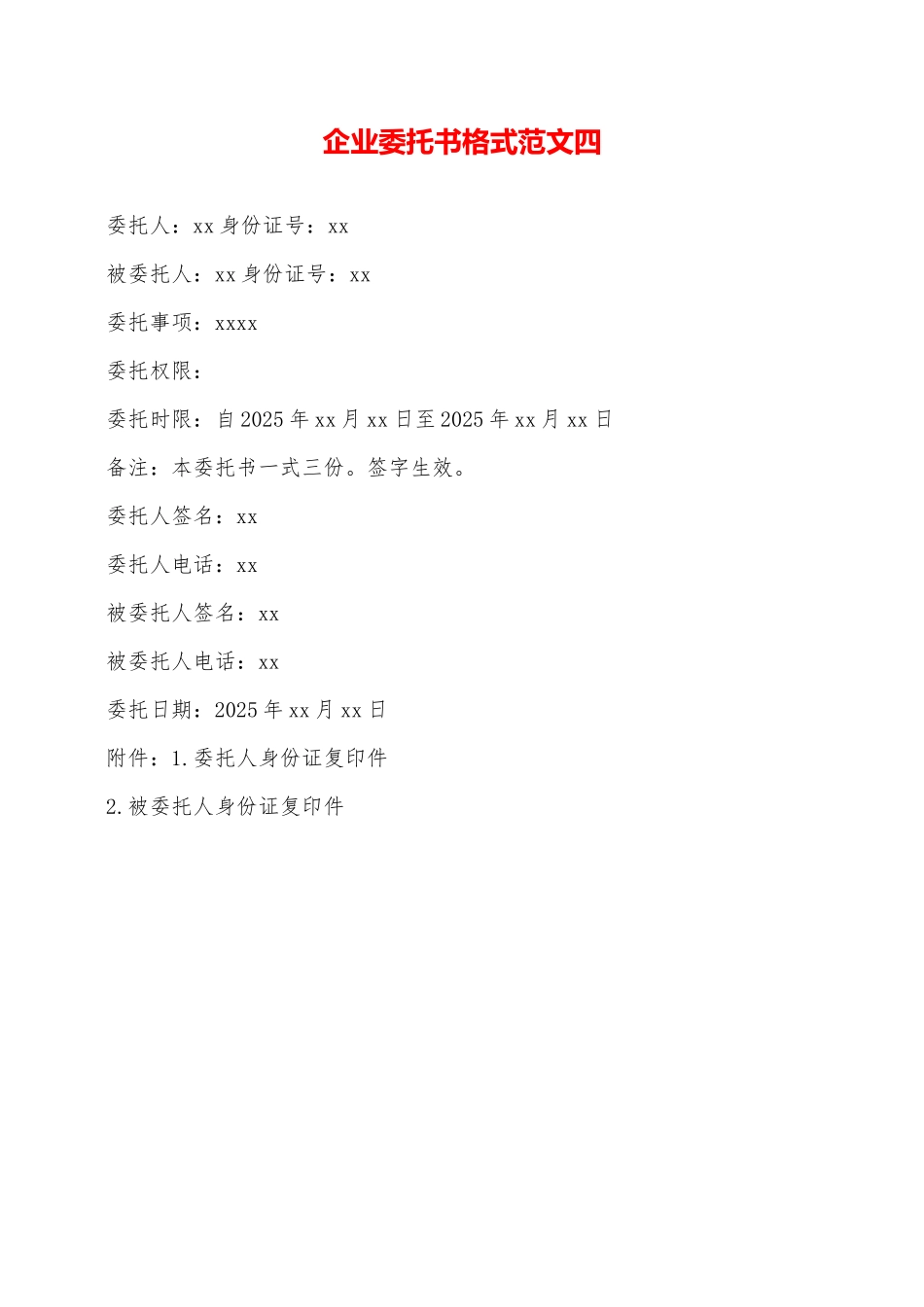 企业委托书格式范文四

委托人：xx 身份证号：xx

被委托人：xx 身份证号：xx

委托事项：xxxx

委托权限：

委托时限：自 2025 年 xx 月 xx 日至 2025 年 xx 月 xx 日

备注：本委托书一式三份。签字生效。

委托人签名：xx

委托人电话：xx

被委托人签名：xx

被委托人电话：xx

委托日期：2025 年 xx 月 xx 日

附件：1.委托人身份证复印件

2.被委托人身份证复印件